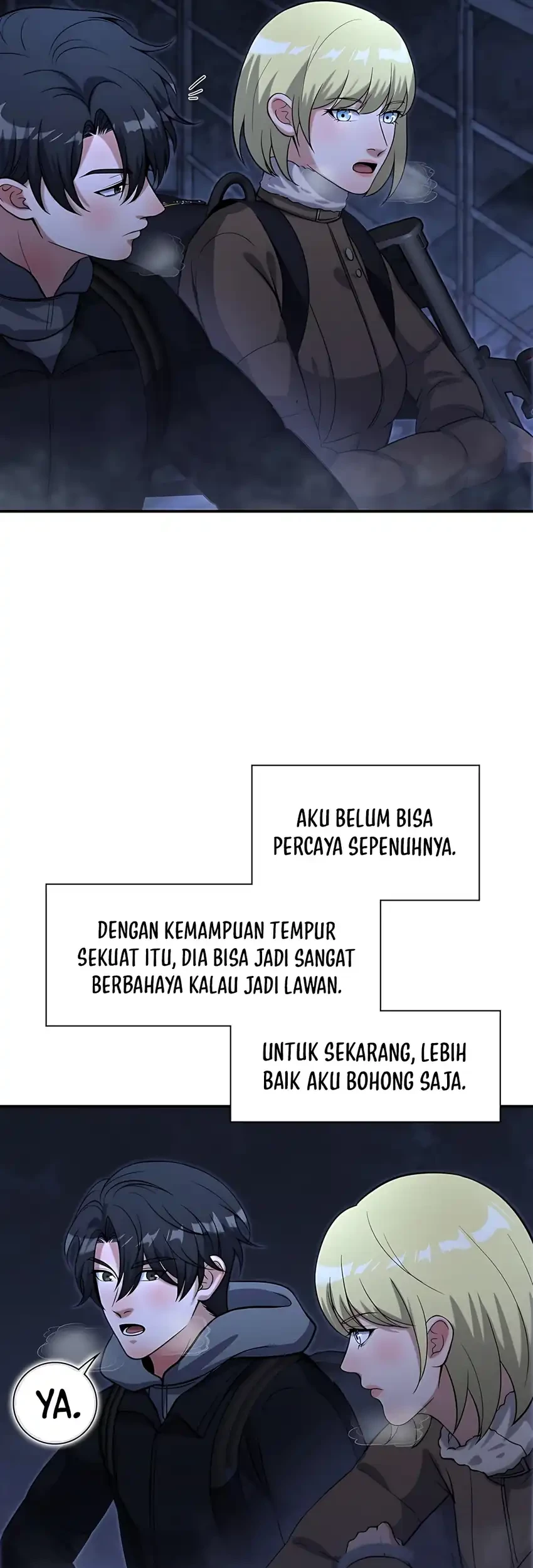 AKU BELUM BISA PERCAYA SEPENUHNYA.

DENGAN KEMAMPUAN TEMPUR SEKUAT ITU, DIA BISA JADI SANGAT BERBAHAYA KALAU JADI LAWAN.

UNTUK SEKARANG, LEBIH BAIK AKU BOHONG SAJA.

YA.